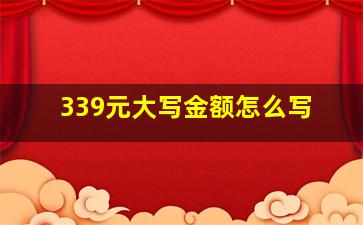 339元大写金额怎么写